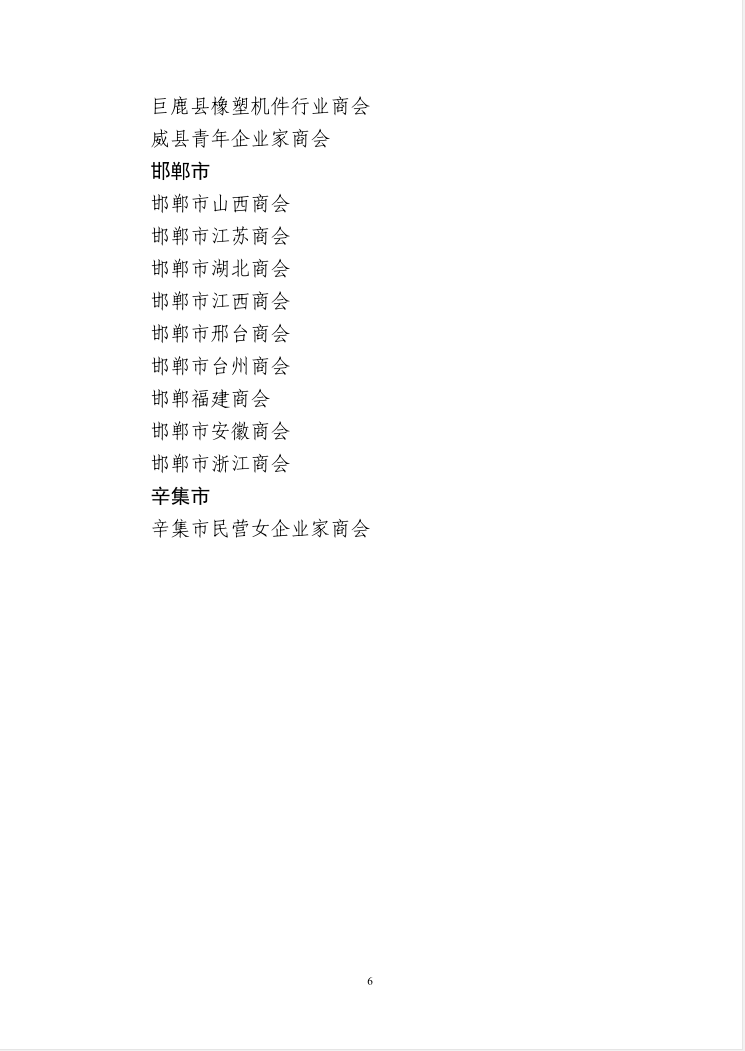 巨鹿县橡塑机件行业商会
威县青年企业家商会
邯郸市
邯郸市山西商会
邯郸市江苏商会
邯郸市湖北商会
邯郸市江西商会
邯郸市邢台商会
邯郸市台州商会
邯郸福建商会
邯郸市安徽商会
邯郸市浙江商会
辛集市
辛集市民营女企业家商会

6